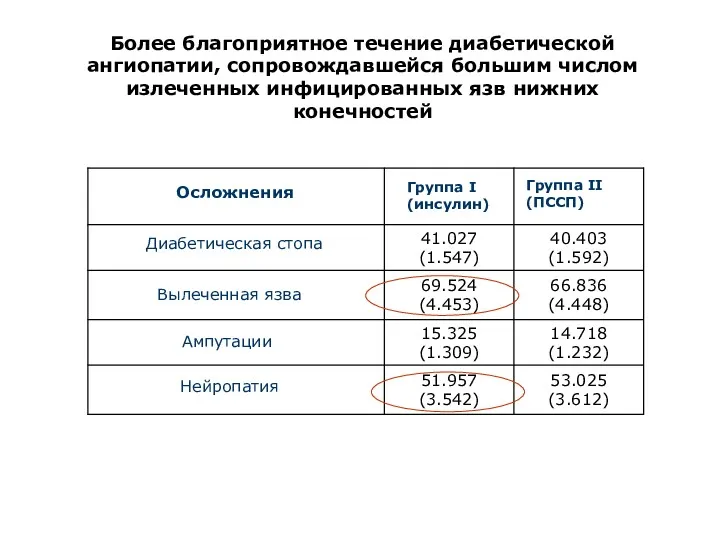 Более благоприятное течение диабетической ангиопатии, сопровождавшейся большим числом излеченных инфицированных язв нижних конечностей

| Осложнения | Группа I (инсулин) | Группа II (ПССП) |
|---|---|---|
| Диабетическая стопа | 41.027 (1.547) | 40.403 (1.592) |
| Вылеченная язва | 69.524 (4.453) | 66.836 (4.448) |
| Ампутации | 15.325 (1.309) | 14.718 (1.232) |
| Нейропатия | 51.957 (3.542) | 53.025 (3.612) |